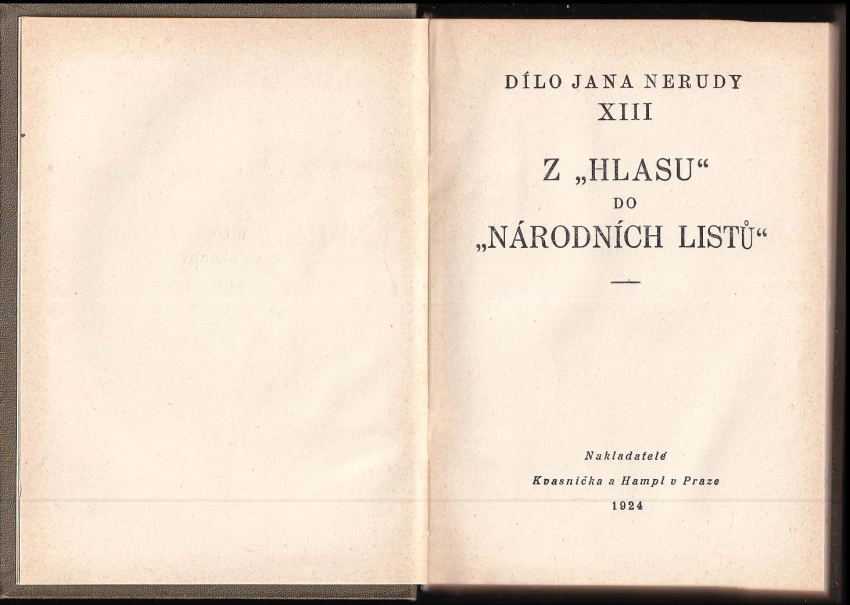 DÍLO JANA NERUDY
XIII

Z „HLASU“
DO
„NÁRODNÍCH LISTŮ“

Nakladatelé
Kvasnička a Hampl v Praze
1924